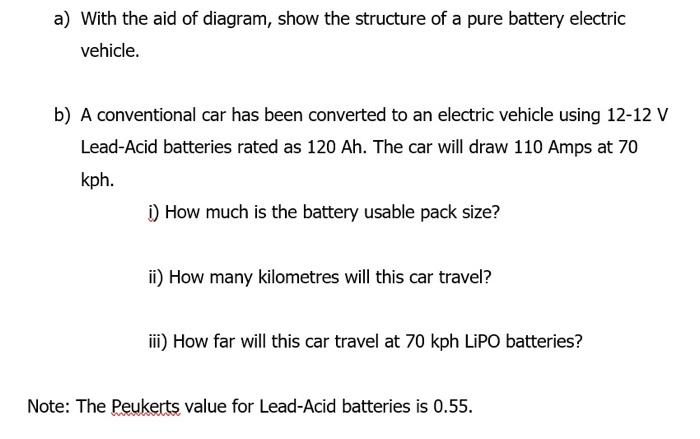 a) With the aid of diagram, show the structure of a pure battery electric vehicle.

b) A conventional car has been converted to an electric vehicle using 12-12 V Lead-Acid batteries rated as 120 Ah. The car will draw 110 Amps at 70 kph.

i) How much is the battery usable pack size?

ii) How many kilometres will this car travel?

iii) How far will this car travel at 70 kph LiPO batteries?

Note: The Peukerts value for Lead-Acid batteries is 0.55.